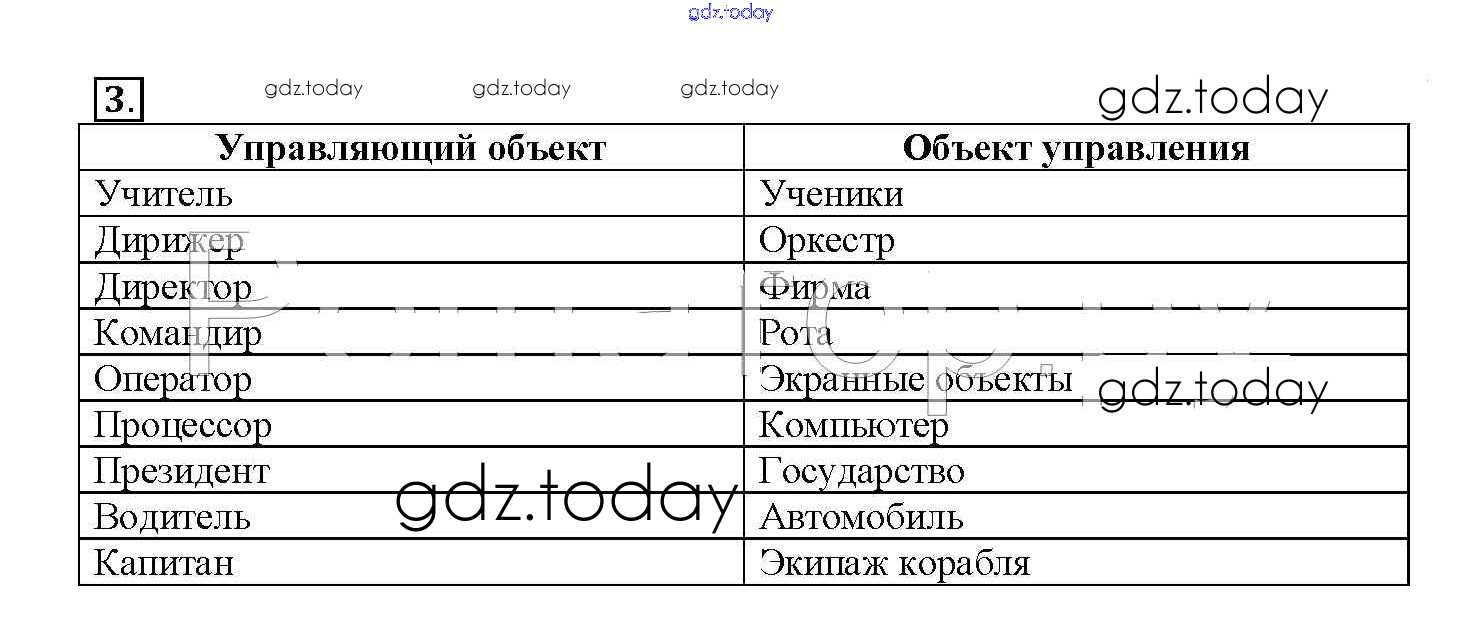 gdz.today

3. gdz.today gdz.today gdz.today gdz.today

| Управляющий объект | Объект управления |
|---|---|
| Учитель | Ученики |
| Дирижер | Оркестр |
| Директор | Фирма |
| Командир | Рота |
| Оператор | Экранные объекты |
| Процессор | Компьютер |
| Президент | Государство |
| Водитель | Автомобиль |
| Капитан | Экипаж корабля |

gdz.today gdz.today